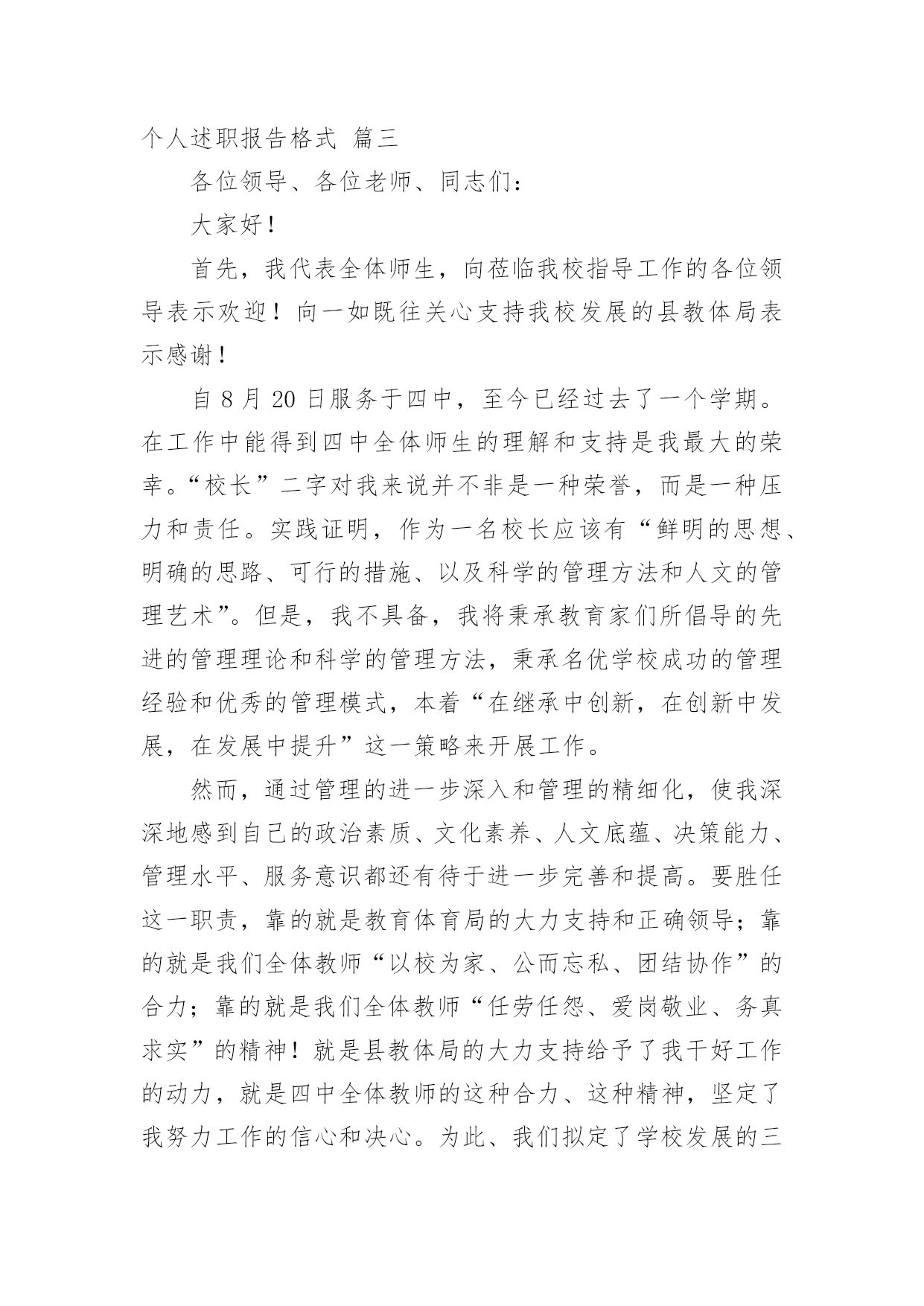 个人述职报告格式 篇三

各位领导、各位老师、同志们：

大家好！

首先，我代表全体师生，向莅临我校指导工作的各位领导表示欢迎！向一如既往关心支持我校发展的县教体局表示感谢！

自 8 月 20 日服务于四中，至今已经过去了一个学期。在工作中能得到四中全体师生的理解和支持是我最大的荣幸。“校长”二字对我来说并不非是一种荣誉，而是一种压力和责任。实践证明，作为一名校长应该有“鲜明的思想、明确的思路、可行的措施、以及科学的管理方法和人文的管理艺术”。但是，我不具备，我将秉承教育家们所倡导的先进的管理理论和科学的管理方法，秉承名优学校成功的管理经验和优秀的管理模式，本着“在继承中创新，在创新中发展，在发展中提升”这一策略来开展工作。

然而，通过管理的进一步深入和管理的精细化，使我深深地感到自己的政治素质、文化素养、人文底蕴、决策能力、管理水平、服务意识都还有待于进一步完善和提高。要胜任这一职责，靠的就是教育体育局的大力支持和正确领导；靠的就是我们全体教师“以校为家、公而忘私、团结协作”的合力；靠的就是我们全体教师“任劳任怨、爱岗敬业、务真求实”的精神！就是县教体局的大力支持给予了我干好工作的动力，就是四中全体教师的这种合力、这种精神，坚定了我努力工作的信心和决心。为此、我们拟定了学校发展的三